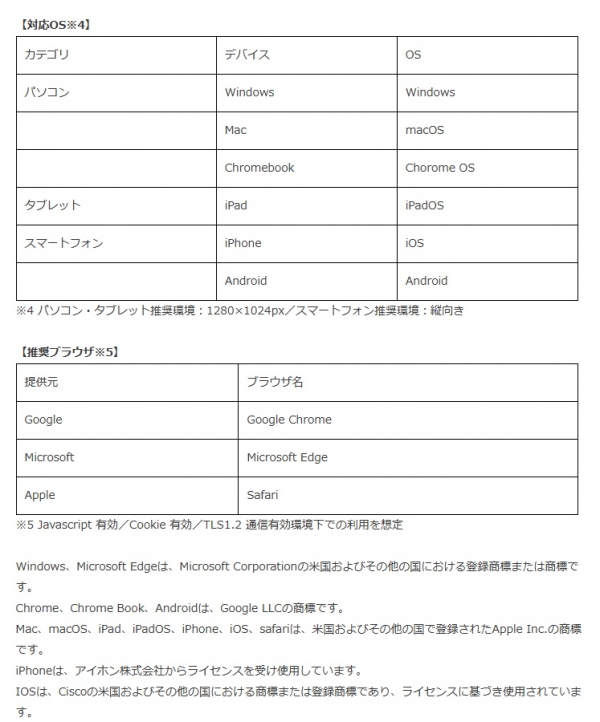 【対応OS※4】

| カテゴリ | デバイス | OS |
|---|---|---|
| パソコン | Windows | Windows |
| | Mac | macOS |
| | Chromebook | Chorome OS |
| タブレット | iPad | iPadOS |
| スマートフォン | iPhone | iOS |
| | Android | Android |

※4 パソコン・タブレット推奨環境：1280×1024px／スマートフォン推奨環境：縦向き

【推奨ブラウザ※5】

| 提供元 | ブラウザ名 |
|---|---|
| Google | Google Chrome |
| Microsoft | Microsoft Edge |
| Apple | Safari |

※5 Javascript 有効／Cookie 有効／TLS1.2 通信有効環境下での利用を想定

Windows、Microsoft Edgeは、Microsoft Corporationの米国およびその他の国における登録商標または商標です。
Chrome、Chrome Book、Androidは、Google LLCの商標です。
Mac、macOS、iPad、iPadOS、iPhone、iOS、safariは、米国およびその他の国で登録されたApple Inc.の商標です。
iPhoneは、アイホン株式会社からライセンスを受け使用しています。
IOSは、Ciscoの米国およびその他の国における商標または登録商標であり、ライセンスに基づき使用されています。